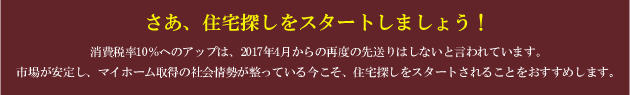 さあ、住宅探しをスタートしましょう！

消費税率10％へのアップは、2017年4月からの再度の先送りはしないと言われています。
市場が安定し、マイホーム取得の社会情勢が整っている今こそ、住宅探しをスタートされることをおすすめします。